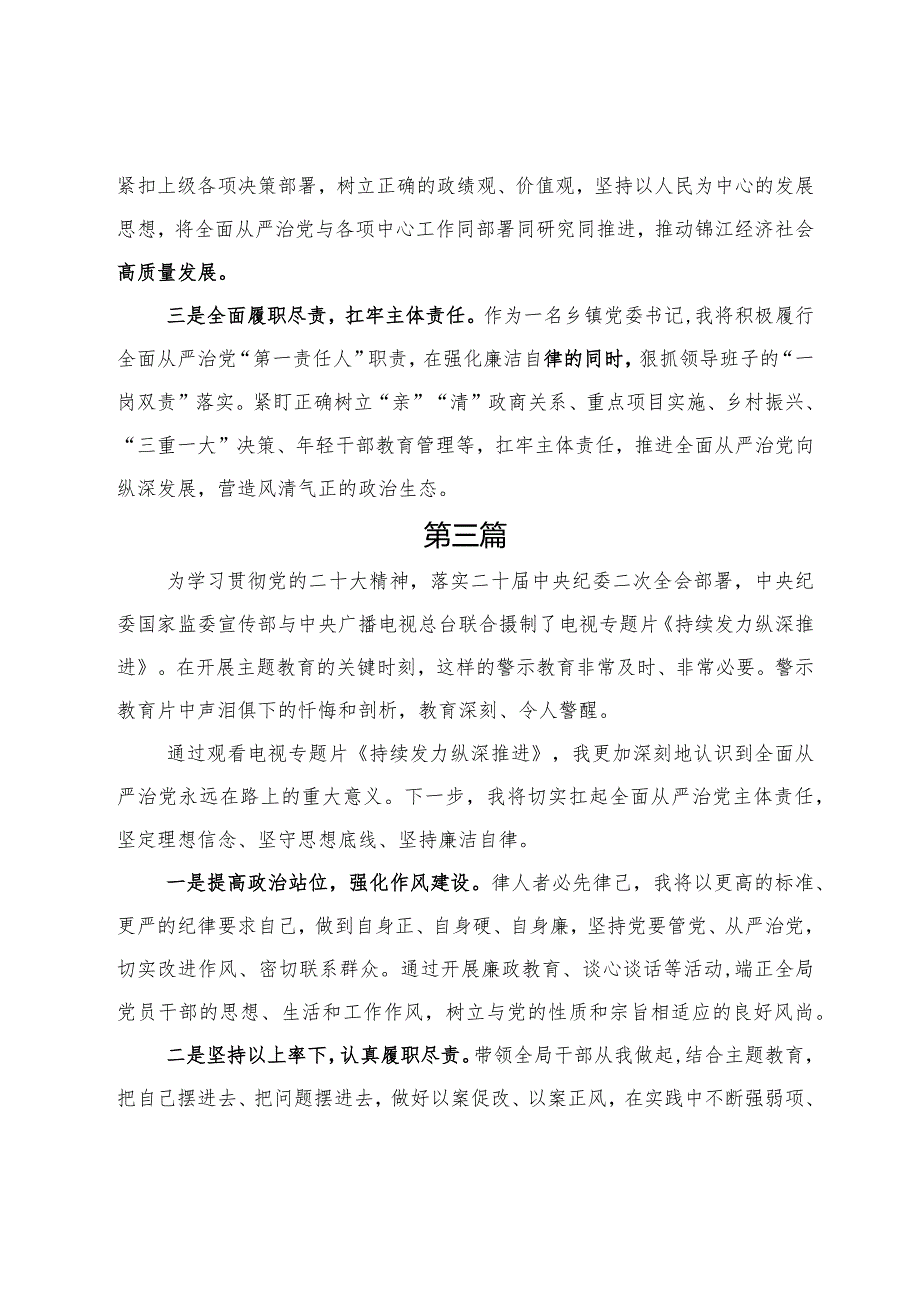 紧扣上级各项决策部署，树立正确的政绩观、价值观，坚持以人民为中心的发展思想，将全面从严治党与各项中心工作同部署同研究同推进，推动锦江经济社会高质量发展。

三是全面履职尽责，扛牢主体责任。作为一名乡镇党委书记，我将积极履行全面从严治党“第一责任人”职责，在强化廉洁自律的同时，狠抓领导班子的“一岗双责”落实。紧盯正确树立“亲”“清”政商关系、重点项目实施、乡村振兴、“三重一大”决策、年轻干部教育管理等，扛牢主体责任，推进全面从严治党向纵深发展，营造风清气正的政治生态。

第三篇

为学习贯彻党的二十大精神，落实二十届中央纪委二次全会部署，中央纪委国家监委宣传部与中央广播电视总台联合摄制了电视专题片《持续发力纵深推进》。在开展主题教育的关键时刻，这样的警示教育非常及时、非常必要。警示教育片中声泪俱下的忏悔和剖析，教育深刻、令人警醒。

通过观看电视专题片《持续发力纵深推进》，我更加深刻地认识到全面从严治党永远在路上的重大意义。下一步，我将切实扛起全面从严治党主体责任，坚定理想信念、坚守思想底线、坚持廉洁自律。

一是提高政治站位，强化作风建设。律人者必先律己，我将以更高的标准、更严的纪律要求自己，做到自身正、自身硬、自身廉，坚持党要管党、从严治党，切实改进作风、密切联系群众。通过开展廉政教育、谈心谈话等活动，端正全局党员干部的思想、生活和工作作风，树立与党的性质和宗旨相适应的良好风尚。

二是坚持以上率下，认真履职尽责。带领全局干部从我做起，结合主题教育，把自己摆进去、把问题摆进去，做好以案促改、以案正风，在实践中不断强弱项、